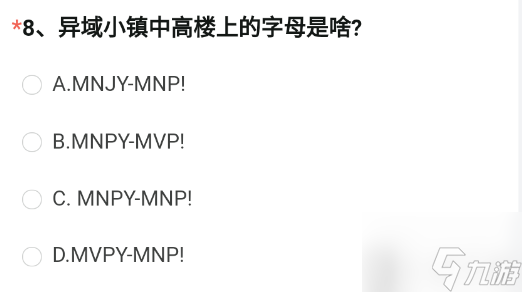 *8、异域小镇中高楼上的字母是啥?

A.MNJY-MNP!

B.MNPY-MVP!

C. MNPY-MNP!

D.MVPY-MNP!

九游